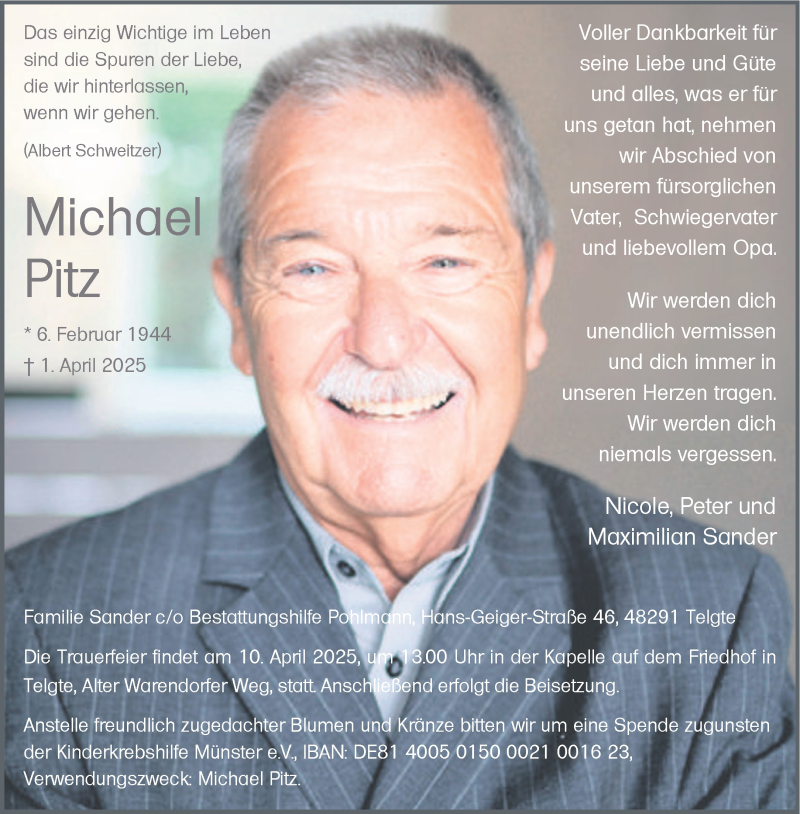 Das einzig Wichtige im Leben sind die Spuren der Liebe, die wir hinterlassen, wenn wir gehen.

(Albert Schweitzer)

Michael Pitz

* 6. Februar 1944
† 1. April 2025

Voller Dankbarkeit für seine Liebe und Güte und alles, was er für uns getan hat, nehmen wir Abschied von unserem fürsorglichen Vater, Schwiegervater und liebevollem Opa.

Wir werden dich unendlich vermissen und dich immer in unseren Herzen tragen. Wir werden dich niemals vergessen.

Nicole, Peter und Maximilian Sander

Familie Sander c/o Bestattungshilfe Pohlmann, Hans-Geiger-Straße 46, 48291 Telgte

Die Trauerfeier findet am 10. April 2025, um 13.00 Uhr in der Kapelle auf dem Friedhof in Telgte, Alter Warendorfer Weg, statt. Anschließend erfolgt die Beisetzung.

Anstelle freundlich zugedachter Blumen und Kränze bitten wir um eine Spende zugunsten der Kinderkrebshilfe Münster e.V., IBAN: DE81 4005 0150 0021 0016 23, Verwendungszweck: Michael Pitz.